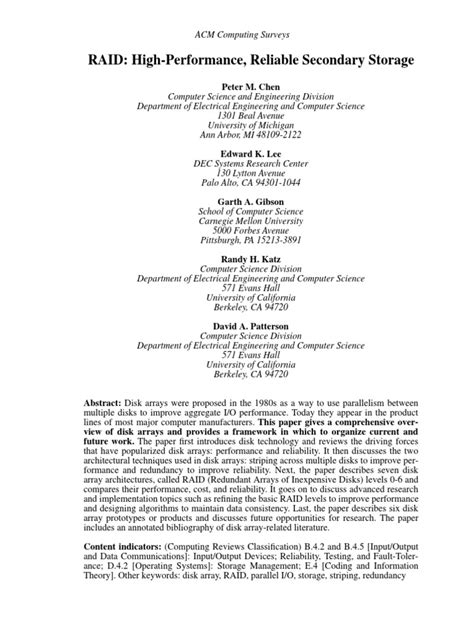 ACM Computing Surveys

RAID: High-Performance, Reliable Secondary Storage

Peter M. Chen
Computer Science and Engineering Division
Department of Electrical Engineering and Computer Science
1301 Beal Avenue
University of Michigan
Ann Arbor, MI 48109-2122

Edward K. Lee
DEC Systems Research Center
130 Lytton Avenue
Palo Alto, CA 94301-1044

Garth A. Gibson
School of Computer Science
Carnegie Mellon University
5000 Forbes Avenue
Pittsburgh, PA 15213-3891

Randy H. Katz
Computer Science Division
Department of Electrical Engineering and Computer Science
571 Evans Hall
University of California
Berkeley, CA 94720

David A. Patterson
Computer Science Division
Department of Electrical Engineering and Computer Science
571 Evans Hall
University of California
Berkeley, CA 94720

Abstract: Disk arrays were proposed in the 1980s as a way to use parallelism between multiple disks to improve aggregate I/O performance. Today they appear in the product lines of most major computer manufacturers. This paper gives a comprehensive overview of disk arrays and provides a framework in which to organize current and future work. The paper first introduces disk technology and reviews the driving forces that have popularized disk arrays: performance and reliability. It then discusses the two architectural techniques used in disk arrays: striping across multiple disks to improve performance and redundancy to improve reliability. Next, the paper describes seven disk array architectures, called RAID (Redundant Arrays of Inexpensive Disks) levels 0-6 and compares their performance, cost, and reliability. It goes on to discuss advanced research and implementation topics such as refining the basic RAID levels to improve performance and designing algorithms to maintain data consistency. Last, the paper describes six disk array prototypes or products and discusses future opportunities for research. The paper includes an annotated bibliography of disk array-related literature.

Content indicators: (Computing Reviews Classification) B.4.2 and B.4.5 [Input/Output and Data Communications]: Input/Output Devices; Reliability, Testing, and Fault-Tolerance; D.4.2 [Operating Systems]: Storage Management; E.4 [Coding and Information Theory]. Other keywords: disk array, RAID, parallel I/O, storage, striping, redundancy